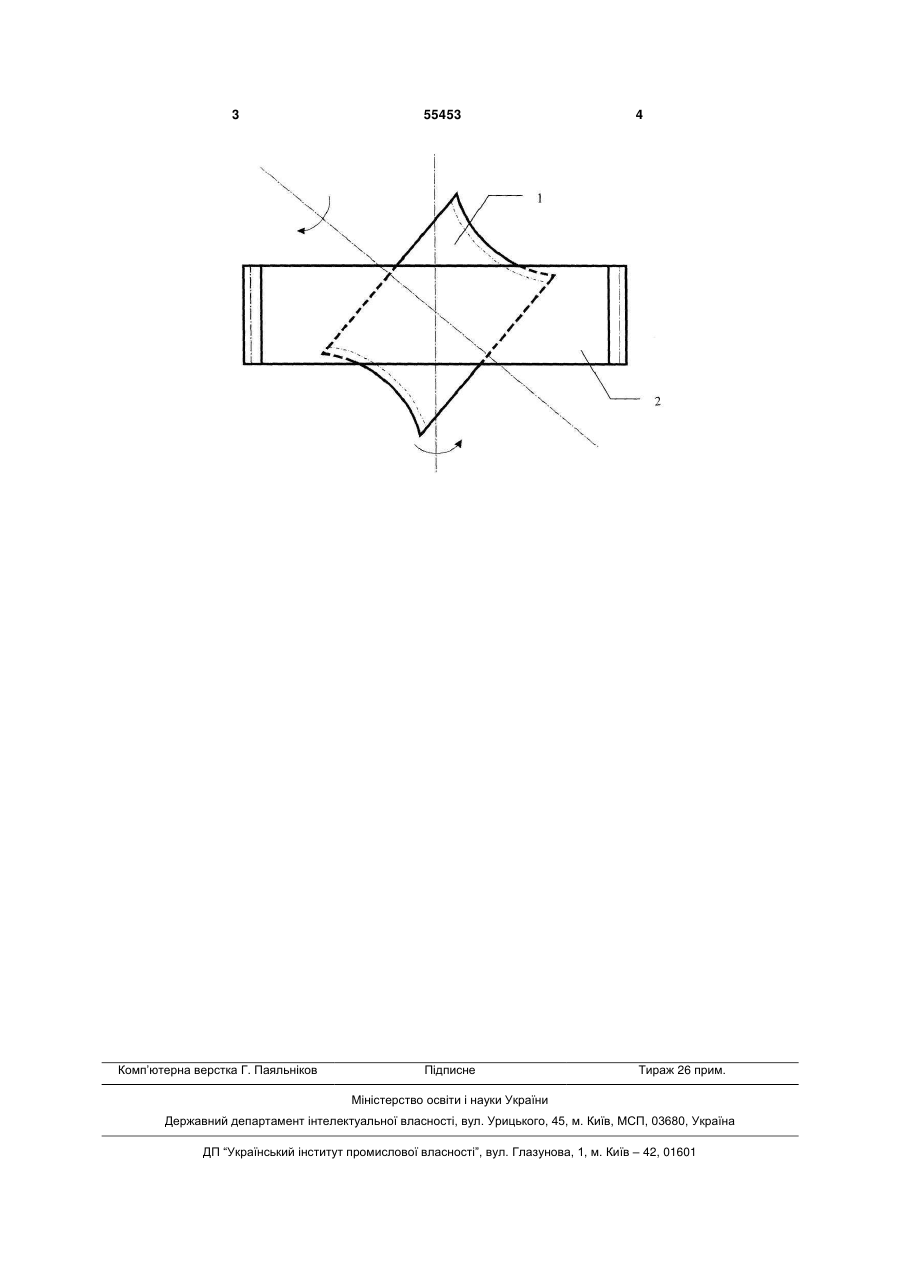 3 55453 4

1

2

Комп'ютерна верстка Г. Паяльніков Підписне Тираж 26 прим.

Міністерство освіти і науки України

Державний департамент інтелектуальної власності, вул. Урицького, 45, м. Київ, МСП, 03680, Україна

ДП "Український інститут промислової власності", вул. Глазунова, 1, м. Київ – 42, 01601